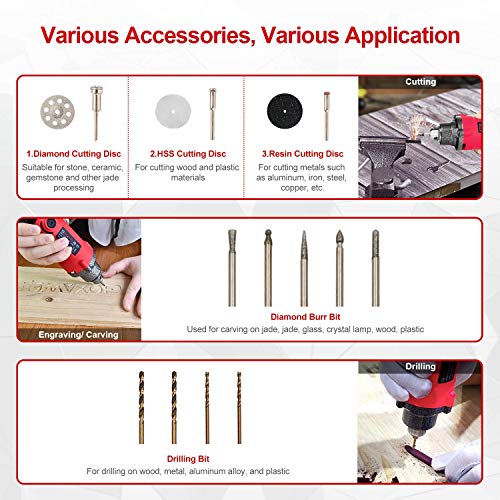 Various Accessories, Various Application

1.Diamond Cutting Disc
Suitable for stone, ceramic, gemstone and other jade processing

2.HSS Cutting Disc
For cutting wood and plastic materials

3.Resin Cutting Disc
For cutting metals such as aluminum, iron, steel, copper, etc.

Cutting

Engraving/ Carving

Diamond Burr Bit
Used for carving on jade, jade, glass, crystal lamp, wood, plastic

Drilling Bit
For drilling on wood, metal, aluminum alloy, and plastic

Drilling